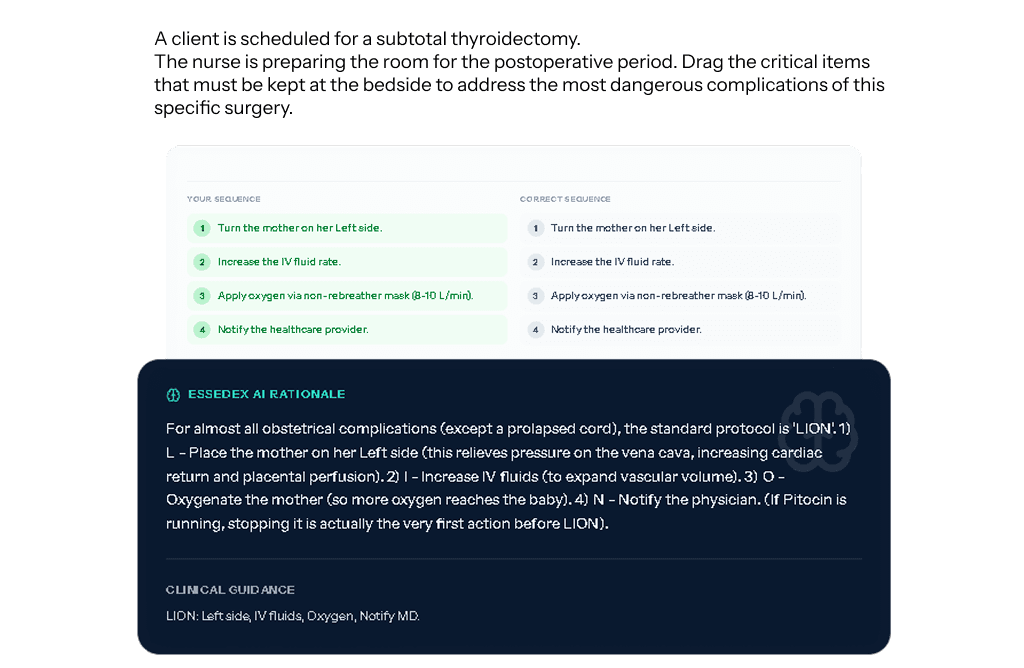 A client is scheduled for a subtotal thyroidectomy.
The nurse is preparing the room for the postoperative period. Drag the critical items that must be kept at the bedside to address the most dangerous complications of this specific surgery.

YOUR SEQUENCE

1 Turn the mother on her Left side.

2 Increase the IV fluid rate.

3 Apply oxygen via non-rebreather mask (8-10 L/min).

4 Notify the healthcare provider.

CORRECT SEQUENCE

1 Turn the mother on her Left side.

2 Increase the IV fluid rate.

3 Apply oxygen via non-rebreather mask (8-10 L/min).

4 Notify the healthcare provider.

ESSEDEX AI RATIONALE

For almost all obstetrical complications (except a prolapsed cord), the standard protocol is 'LION'. 1) L - Place the mother on her Left side (this relieves pressure on the vena cava, increasing cardiac return and placental perfusion). 2) I - Increase IV fluids (to expand vascular volume). 3) O - Oxygenate the mother (so more oxygen reaches the baby). 4) N - Notify the physician. (If Pitocin is running, stopping it is actually the very first action before LION).

CLINICAL GUIDANCE

LION: Left side, IV fluids, Oxygen, Notify MD.